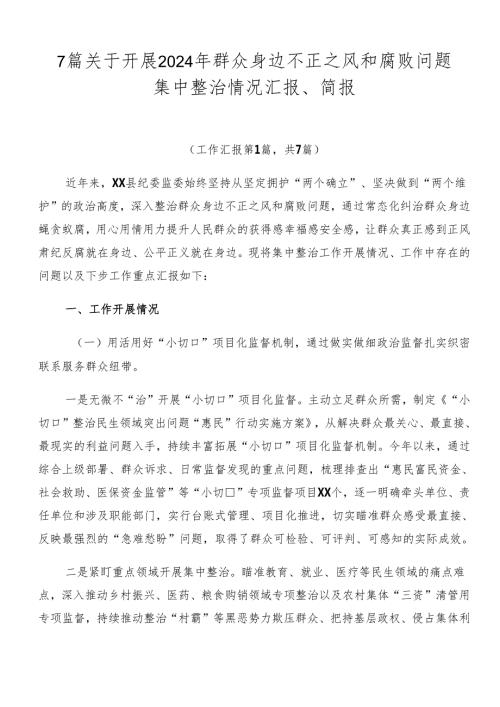 7篇关于开展2024年群众身边不正之风和腐败问题集中整治情况汇报、简报

（工作汇报第1篇，共7篇）

近年来，XX县纪委监委始终坚持从坚定拥护“两个确立”、坚决做到“两个维护”的政治高度，深入整治群众身边不正之风和腐败问题，通过常态化纠治群众身边蝇贪蚁腐，用心用情用力提升人民群众的获得感幸福感安全感，让群众真正感到正风肃纪反腐就在身边、公平正义就在身边。现将集中整治工作开展情况、工作中存在的问题以及下步工作重点汇报如下：

一、工作开展情况

（一）用活用好“小切口”项目化监督机制，通过做实做细政治监督扎实织密联系服务群众纽带。

一是无微不“治”开展“小切口”项目化监督。主动立足群众所需，制定《“小切口”整治民生领域突出问题“惠民”行动实施方案》，从解决群众最关心、最直接、最现实的利益问题入手，持续丰富拓展“小切口”项目化监督机制。今年以来，通过综合上级部署、群众诉求、日常监督发现的重点问题，梳理排查出“惠民富民资金、社会救助、医保资金监管”等“小切口”专项监督项目XX个，逐一明确牵头单位、责任单位和涉及职能部门，实行台账式管理、项目化推进，切实瞄准群众感受最直接、反映最强烈的“急难愁盼”问题，取得了群众可检验、可评判、可感知的实际成效。

二是紧盯重点领域开展集中整治。瞄准教育、就业、医疗等民生领域的痛点难点，深入推动乡村振兴、医药、粮食购销领域专项整治以及农村集体“三资”清管用专项监督，持续推动整治“村霸”等黑恶势力欺压群众、把持基层政权、侵占集体利